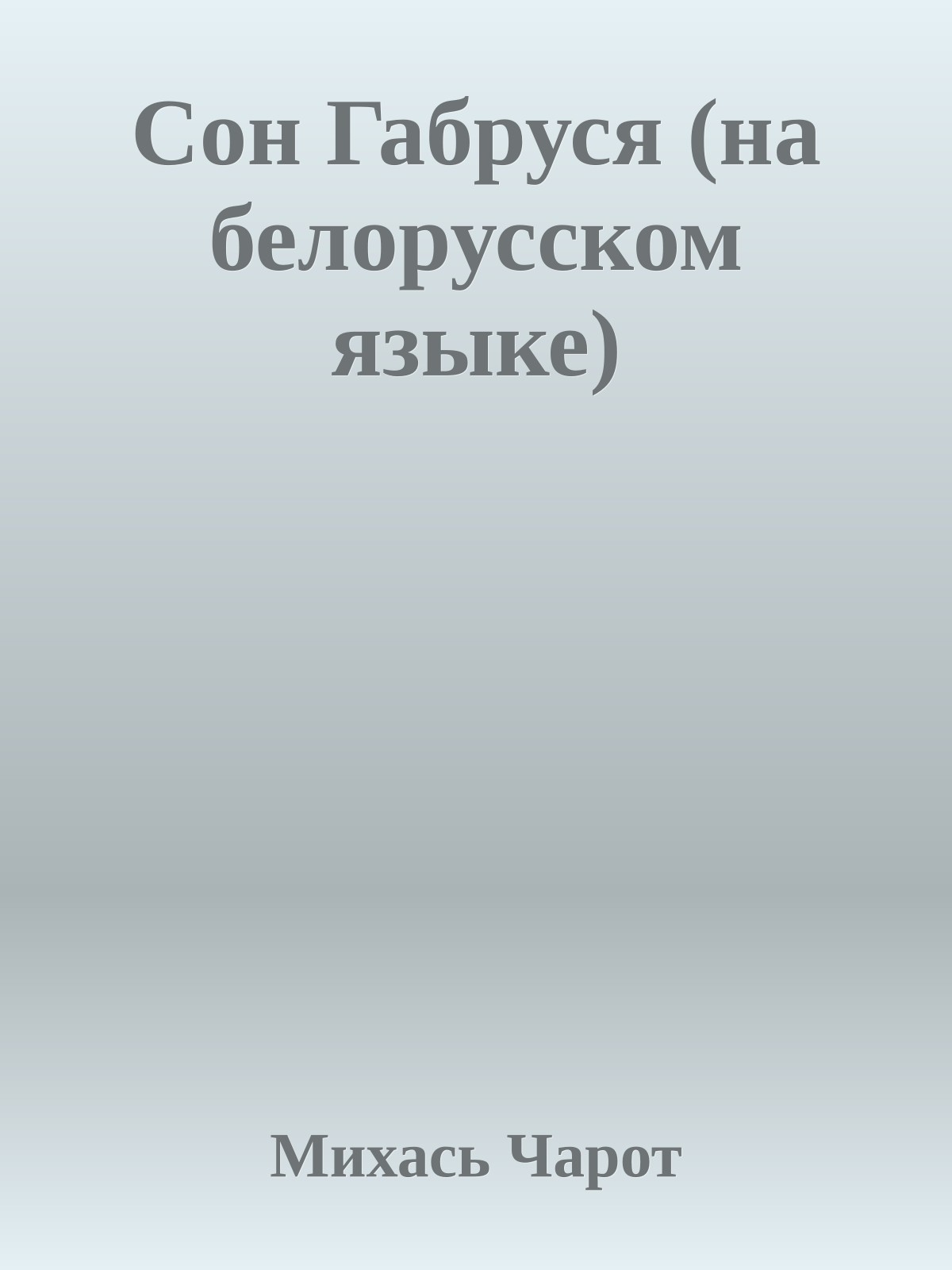 Сон Габруся (на белорусском языке)

Михась Чарот